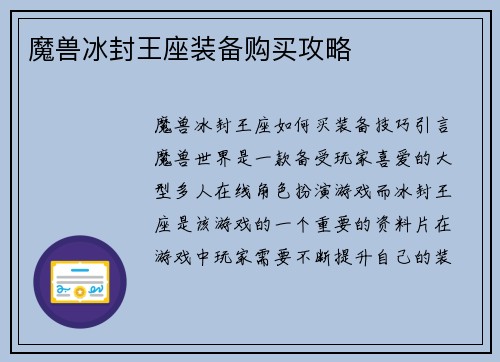 魔兽冰封王座装备购买攻略

魔兽冰封王座如何买装备技巧引言魔兽世界是一款备受玩家喜爱的大型多人在线角色扮演游戏而冰封王座是该游戏的一个重要的资料片在游戏中玩家需要不断提升自己的装